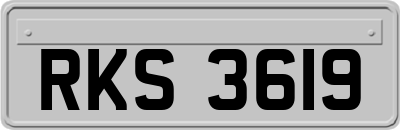 RKS 3619